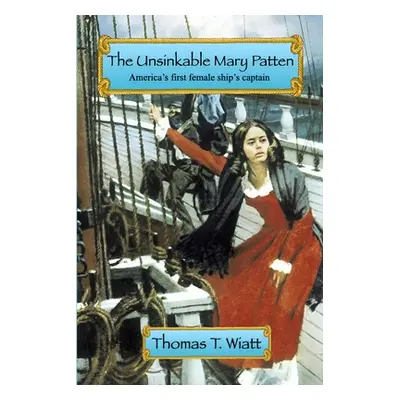 The Unsinkable Mary Patten
America's first female ship's captain

Thomas T. Wiatt